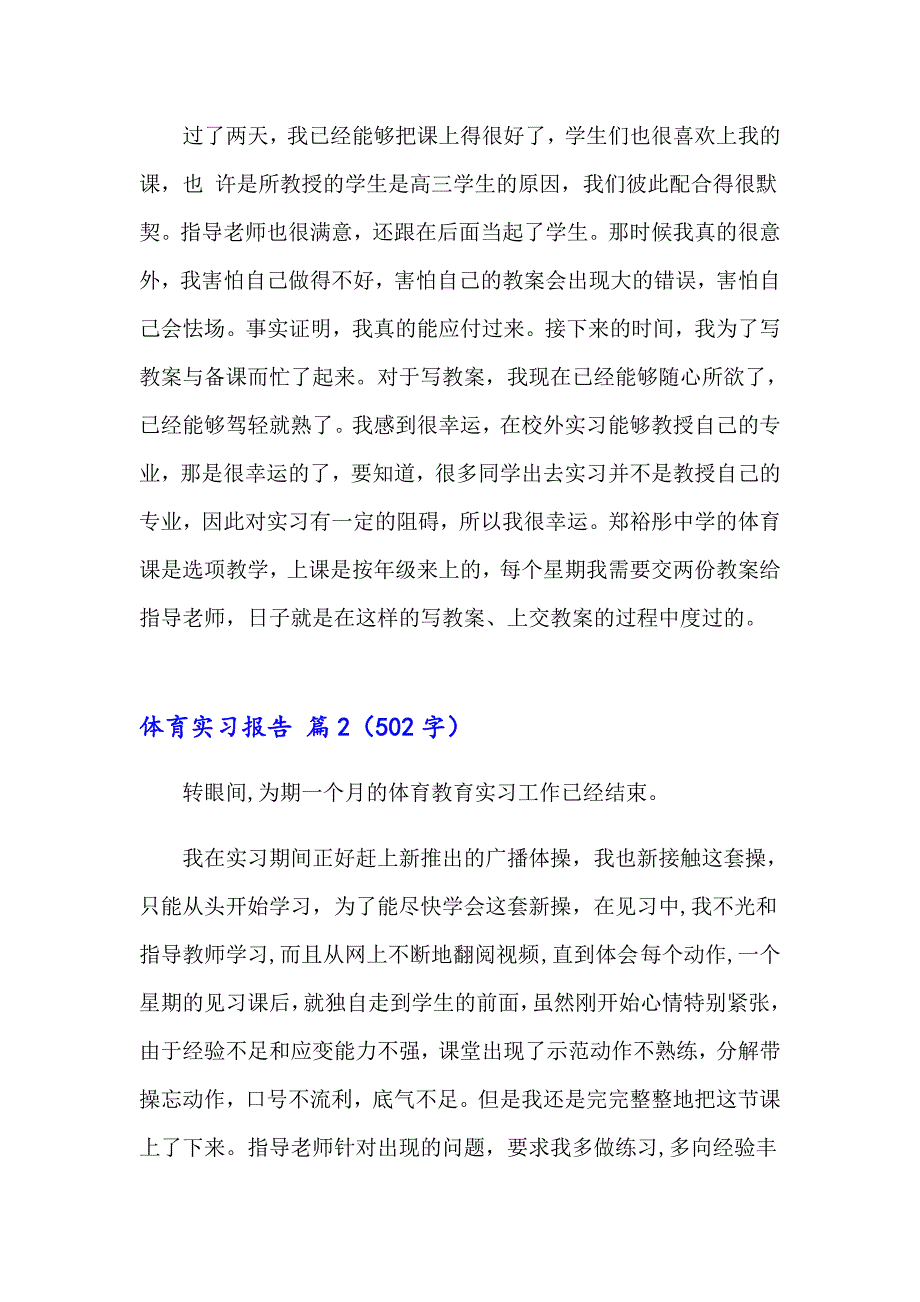 过了两天，我已经能够把课上得很好了，学生们也很喜欢上我的课，也 许是所教授的学生是高三学生的原因，我们彼此配合得很默契。指导老师也很满意，还跟在后面当起了学生。那时候我真的很意外，我害怕自己做得不好，害怕自己的教案会出现大的错误，害怕自己会怯场。事实证明，我真的能应付过来。接下来的时间，我为了写教案与备课而忙了起来。对于写教案，我现在已经能够随心所欲了，已经能够驾轻就熟了。我感到很幸运，在校外实习能够教授自己的专业，那是很幸运的了，要知道，很多同学出去实习并不是教授自己的专业，因此对实习有一定的阻碍，所以我很幸运。郑裕彤中学的体育课是选项教学，上课是按年级来上的，每个星期我需要交两份教案给指导老师，日子就是在这样的写教案、上交教案的过程中度过的。

体育实习报告 篇2（502字）

转眼间,为期一个月的体育教育实习工作已经结束。

我在实习期间正好赶上新推出的广播体操，我也新接触这套操，只能从头开始学习，为了能尽快学会这套新操，在见习中,我不光和指导教师学习,而且从网上不断地翻阅视频,直到体会每个动作,一个星期的见习课后,就独自走到学生的前面,虽然刚开始心情特别紧张，由于经验不足和应变能力不强，课堂出现了示范动作不熟练，分解带操忘动作，口号不流利，底气不足。但是我还是完完整整地把这节课上了下来。指导老师针对出现的问题，要求我多做练习,多向经验丰